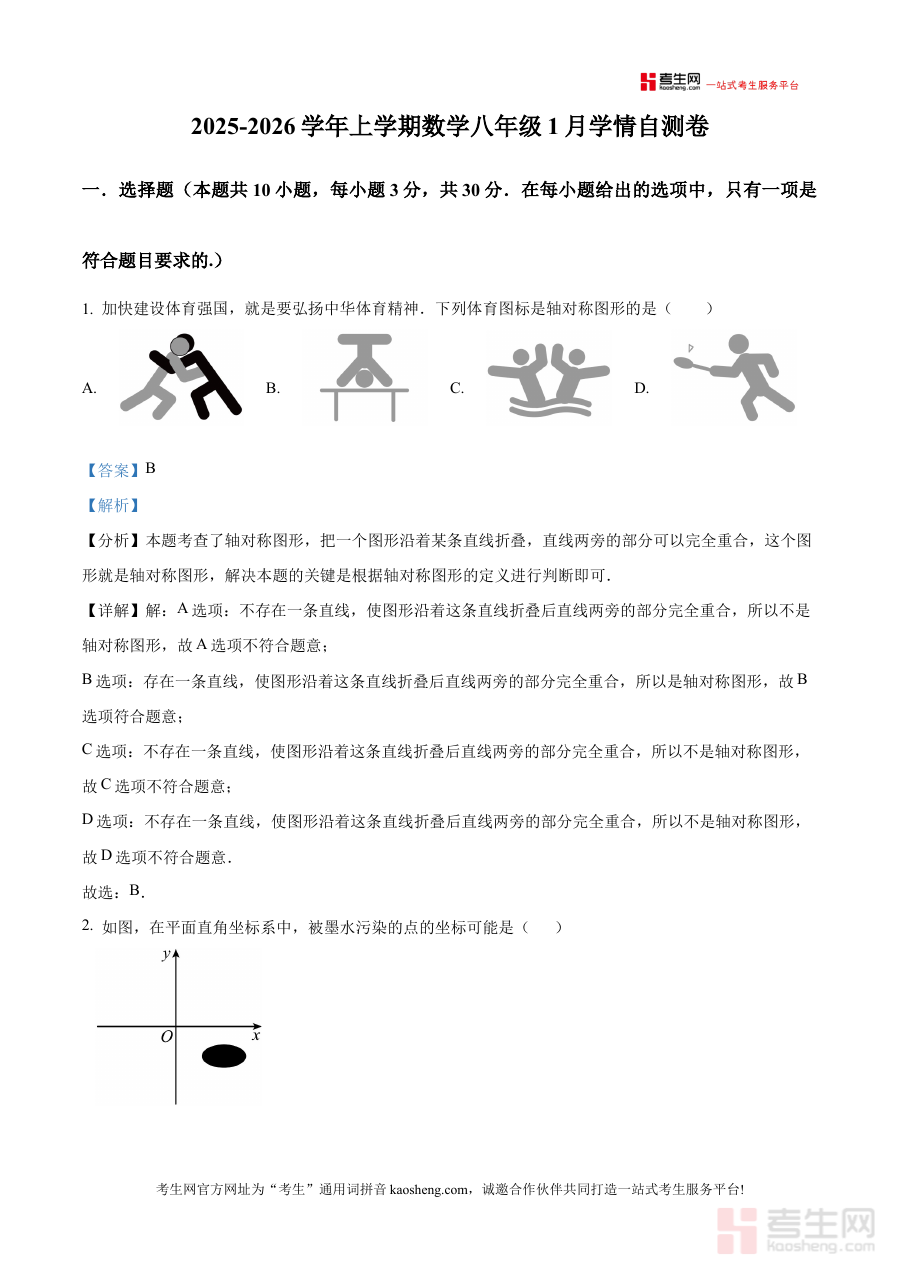 考生网 kaosheng.com 一站式考生服务平台

2025-2026 学年上学期数学八年级 1 月学情自测卷

一．选择题（本题共 10 小题，每小题 3 分，共 30 分．在每小题给出的选项中，只有一项是符合题目要求的.）

1. 加快建设体育强国，就是要弘扬中华体育精神．下列体育图标是轴对称图形的是（　　）

A. B. C. D.

【答案】B

【解析】

【分析】本题考查了轴对称图形，把一个图形沿着某条直线折叠，直线两旁的部分可以完全重合，这个图形就是轴对称图形，解决本题的关键是根据轴对称图形的定义进行判断即可.

【详解】解：A 选项：不存在一条直线，使图形沿着这条直线折叠后直线两旁的部分完全重合，所以不是轴对称图形，故 A 选项不符合题意；

B 选项：存在一条直线，使图形沿着这条直线折叠后直线两旁的部分完全重合，所以是轴对称图形，故 B 选项符合题意；

C 选项：不存在一条直线，使图形沿着这条直线折叠后直线两旁的部分完全重合，所以不是轴对称图形，故 C 选项不符合题意；

D 选项：不存在一条直线，使图形沿着这条直线折叠后直线两旁的部分完全重合，所以不是轴对称图形，故 D 选项不符合题意.

故选：B.

2. 如图，在平面直角坐标系中，被墨水污染的点的坐标可能是（　　）

$y$

$O$ $x$

考生网官方网址为“考生”通用词拼音 kaosheng.com，诚邀合作伙伴共同打造一站式考生服务平台!

考生网 kaosheng.com